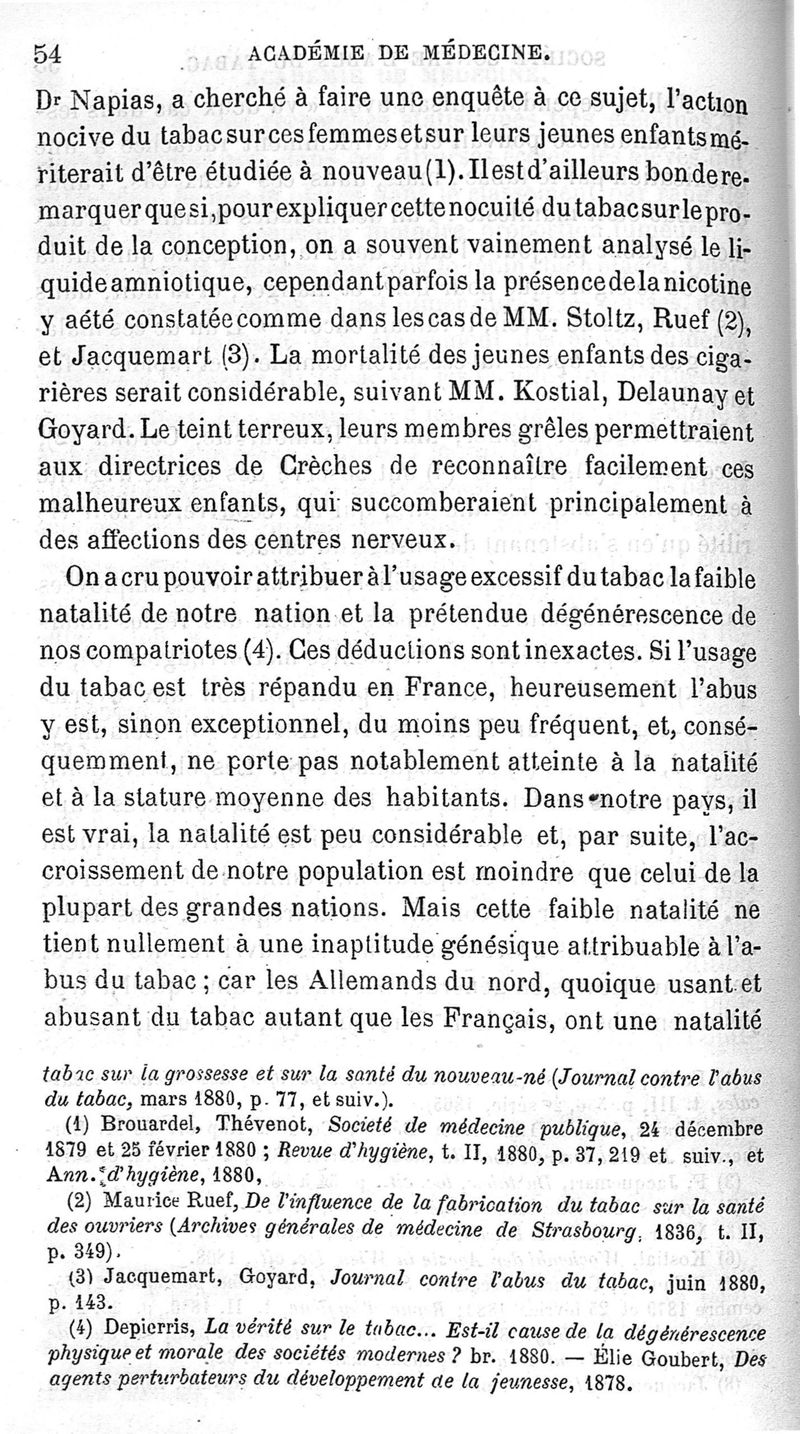 54 ACADÉMIE DE MÉDECINE.

Dr Napias, a cherché à faire une enquête à ce sujet, l'action nocive du tabac sur ces femmes et sur leurs jeunes enfants mériterait d'être étudiée à nouveau (1). Il est d'ailleurs bon de remarquer que si, pour expliquer cette nocuité du tabac sur le produit de la conception, on a souvent vainement analysé le liquide amniotique, cependant parfois la présence de la nicotine y a été constatée comme dans les cas de MM. Stoltz, Ruef (2), et Jacquemart (3). La mortalité des jeunes enfants des cigarières serait considérable, suivant MM. Kostial, Delaunay et Goyard. Le teint terreux, leurs membres grêles permettraient aux directrices de Crèches de reconnaître facilement ces malheureux enfants, qui succomberaient principalement à des affections des centres nerveux.

On a cru pouvoir attribuer à l'usage excessif du tabac la faible natalité de notre nation et la prétendue dégénérescence de nos compatriotes (4). Ces déductions sont inexactes. Si l'usage du tabac est très répandu en France, heureusement l'abus y est, sinon exceptionnel, du moins peu fréquent, et, conséquemment, ne porte pas notablement atteinte à la natalité et à la stature moyenne des habitants. Dans notre pays, il est vrai, la natalité est peu considérable et, par suite, l'accroissement de notre population est moindre que celui de la plupart des grandes nations. Mais cette faible natalité ne tient nullement à une inaptitude génésique attribuable à l'abus du tabac ; car les Allemands du nord, quoique usant et abusant du tabac autant que les Français, ont une natalité

tabac sur la grossesse et sur la santé du nouveau-né (Journal contre l'abus du tabac, mars 1880, p. 77, et suiv.).

(1) Brouardel, Thévenot, Société de médecine publique, 24 décembre 1879 et 25 février 1880 ; Revue d'hygiène, t. II, 1880, p. 37, 219 et suiv., et Ann. d'hygiène, 1880,

(2) Maurice Ruef, De l'influence de la fabrication du tabac sur la santé des ouvriers (Archives générales de médecine de Strasbourg, 1836, t. II, p. 349).

(3) Jacquemart, Goyard, Journal contre l'abus du tabac, juin 1880, p. 143.

(4) Depierris, La vérité sur le tabac... Est-il cause de la dégénérescence physique et morale des sociétés modernes ? br. 1880. — Élie Goubert, Des agents perturbateurs du développement de la jeunesse, 1878.